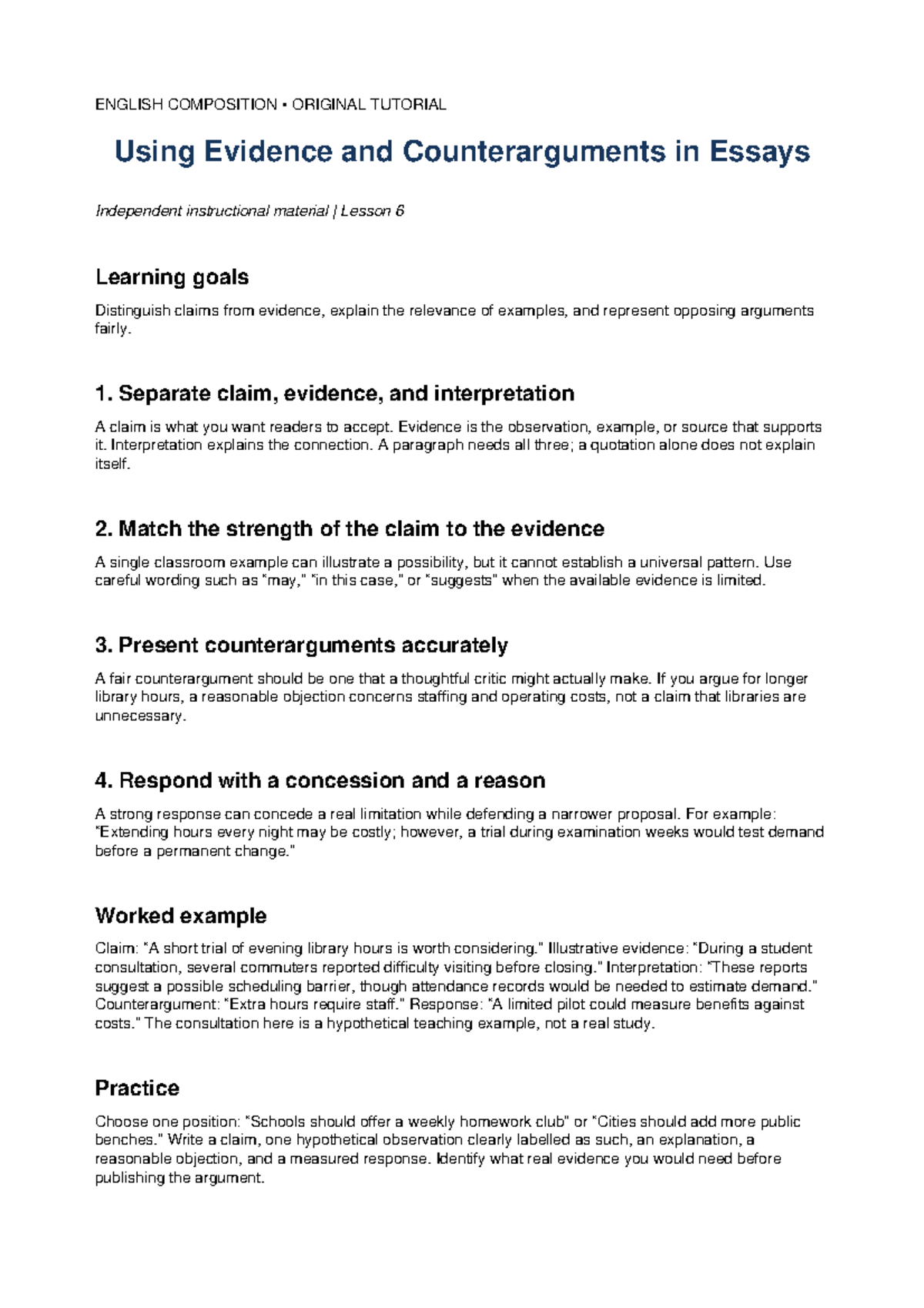 ENGLISH COMPOSITION • ORIGINAL TUTORIAL

Using Evidence and Counterarguments in Essays

Independent instructional material | Lesson 6

Learning goals

Distinguish claims from evidence, explain the relevance of examples, and represent opposing arguments fairly.

1. Separate claim, evidence, and interpretation

A claim is what you want readers to accept. Evidence is the observation, example, or source that supports it. Interpretation explains the connection. A paragraph needs all three; a quotation alone does not explain itself.

2. Match the strength of the claim to the evidence

A single classroom example can illustrate a possibility, but it cannot establish a universal pattern. Use careful wording such as "may," "in this case," or "suggests" when the available evidence is limited.

3. Present counterarguments accurately

A fair counterargument should be one that a thoughtful critic might actually make. If you argue for longer library hours, a reasonable objection concerns staffing and operating costs, not a claim that libraries are unnecessary.

4. Respond with a concession and a reason

A strong response can concede a real limitation while defending a narrower proposal. For example: "Extending hours every night may be costly; however, a trial during examination weeks would test demand before a permanent change."

Worked example

Claim: "A short trial of evening library hours is worth considering." Illustrative evidence: "During a student consultation, several commuters reported difficulty visiting before closing." Interpretation: "These reports suggest a possible scheduling barrier, though attendance records would be needed to estimate demand." Counterargument: "Extra hours require staff." Response: "A limited pilot could measure benefits against costs." The consultation here is a hypothetical teaching example, not a real study.

Practice

Choose one position: "Schools should offer a weekly homework club" or "Cities should add more public benches." Write a claim, one hypothetical observation clearly labelled as such, an explanation, a reasonable objection, and a measured response. Identify what real evidence you would need before publishing the argument.